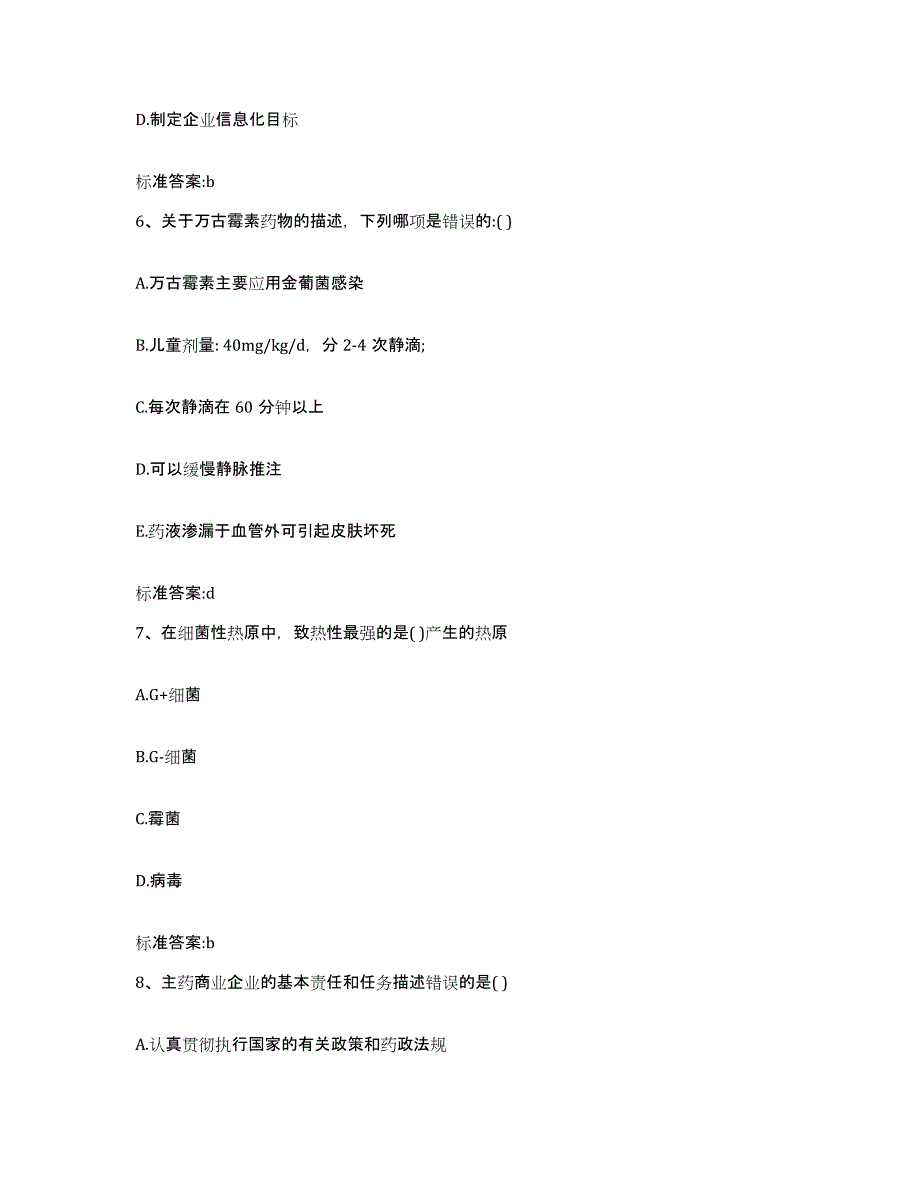 D.制定企业信息化目标

标准答案:b

6、关于万古霉素药物的描述，下列哪项是错误的:( )

A.万古霉素主要应用金葡菌感染

B.儿童剂量: 40mg/kg/d，分 2-4 次静滴;

C.每次静滴在 60 分钟以上

D.可以缓慢静脉推注

E.药液渗漏于血管外可引起皮肤坏死

标准答案:d

7、在细菌性热原中，致热性最强的是( )产生的热原

A.G+细菌

B.G-细菌

C.霉菌

D.病毒

标准答案:b

8、主药商业企业的基本责任和任务描述错误的是( )

A.认真贯彻执行国家的有关政策和药政法规